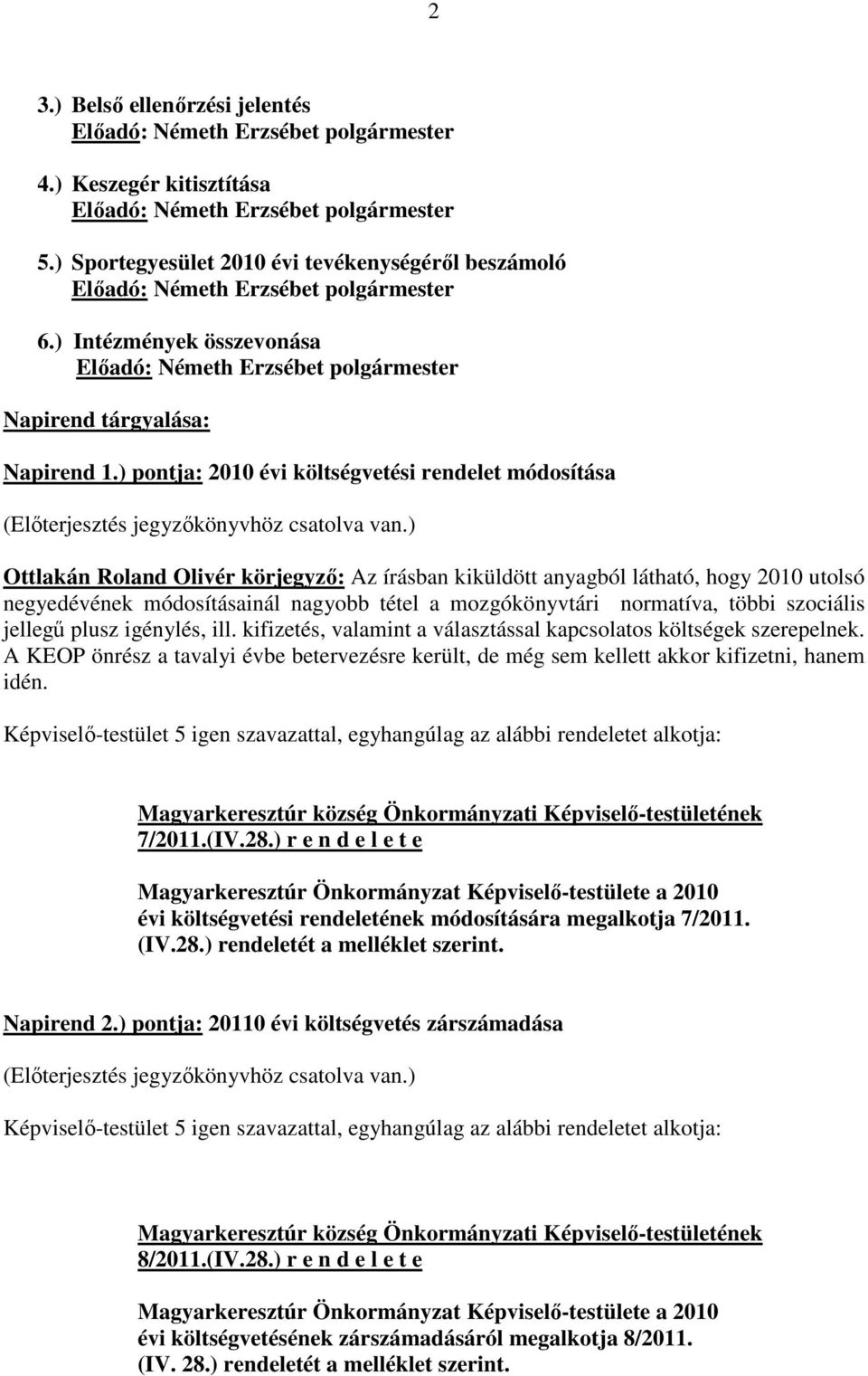 2

3.) Belső ellenőrzési jelentés
Előadó: Németh Erzsébet polgármester

4.) Keszegér kitisztítása
Előadó: Németh Erzsébet polgármester

5.) Sportegyesület 2010 évi tevékenységéről beszámoló
Előadó: Németh Erzsébet polgármester

6.) Intézmények összevonása
Előadó: Németh Erzsébet polgármester

Napirend tárgyalása:

Napirend 1.) pontja: 2010 évi költségvetési rendelet módosítása

(Előterjesztés jegyzőkönyvhöz csatolva van.)

Ottlakán Roland Olivér körjegyző: Az írásban kiküldött anyagból látható, hogy 2010 utolsó negyedévének módosításainál nagyobb tétel a mozgókönyvtári normatíva, többi szociális jellegű plusz igénylés, ill. kifizetés, valamint a választással kapcsolatos költségek szerepelnek. A KEOP önrész a tavalyi évbe betervezésre került, de még sem kellett akkor kifizetni, hanem idén.

Képviselő-testület 5 igen szavazattal, egyhangúlag az alábbi rendeletet alkotja:

Magyarkeresztúr község Önkormányzati Képviselő-testületének 7/2011.(IV.28.) r e n d e l e t e

Magyarkeresztúr Önkormányzat Képviselő-testülete a 2010 évi költségvetési rendeletének módosítására megalkotja 7/2011. (IV.28.) rendeletét a melléklet szerint.

Napirend 2.) pontja: 20110 évi költségvetés zárszámadása

(Előterjesztés jegyzőkönyvhöz csatolva van.)

Képviselő-testület 5 igen szavazattal, egyhangúlag az alábbi rendeletet alkotja:

Magyarkeresztúr község Önkormányzati Képviselő-testületének 8/2011.(IV.28.) r e n d e l e t e

Magyarkeresztúr Önkormányzat Képviselő-testülete a 2010 évi költségvetésének zárszámadásáról megalkotja 8/2011. (IV. 28.) rendeletét a melléklet szerint.